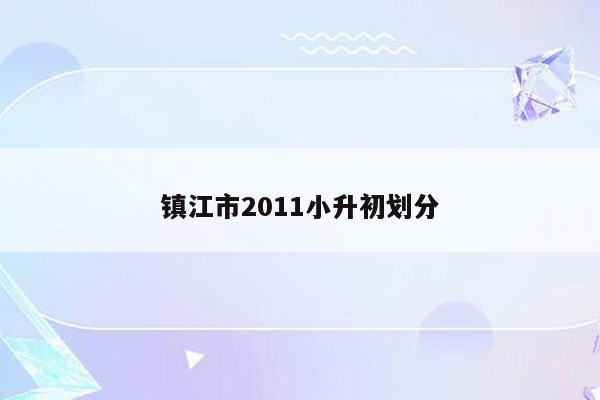 镇江市2011小升初划分